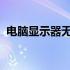 电脑显示器无